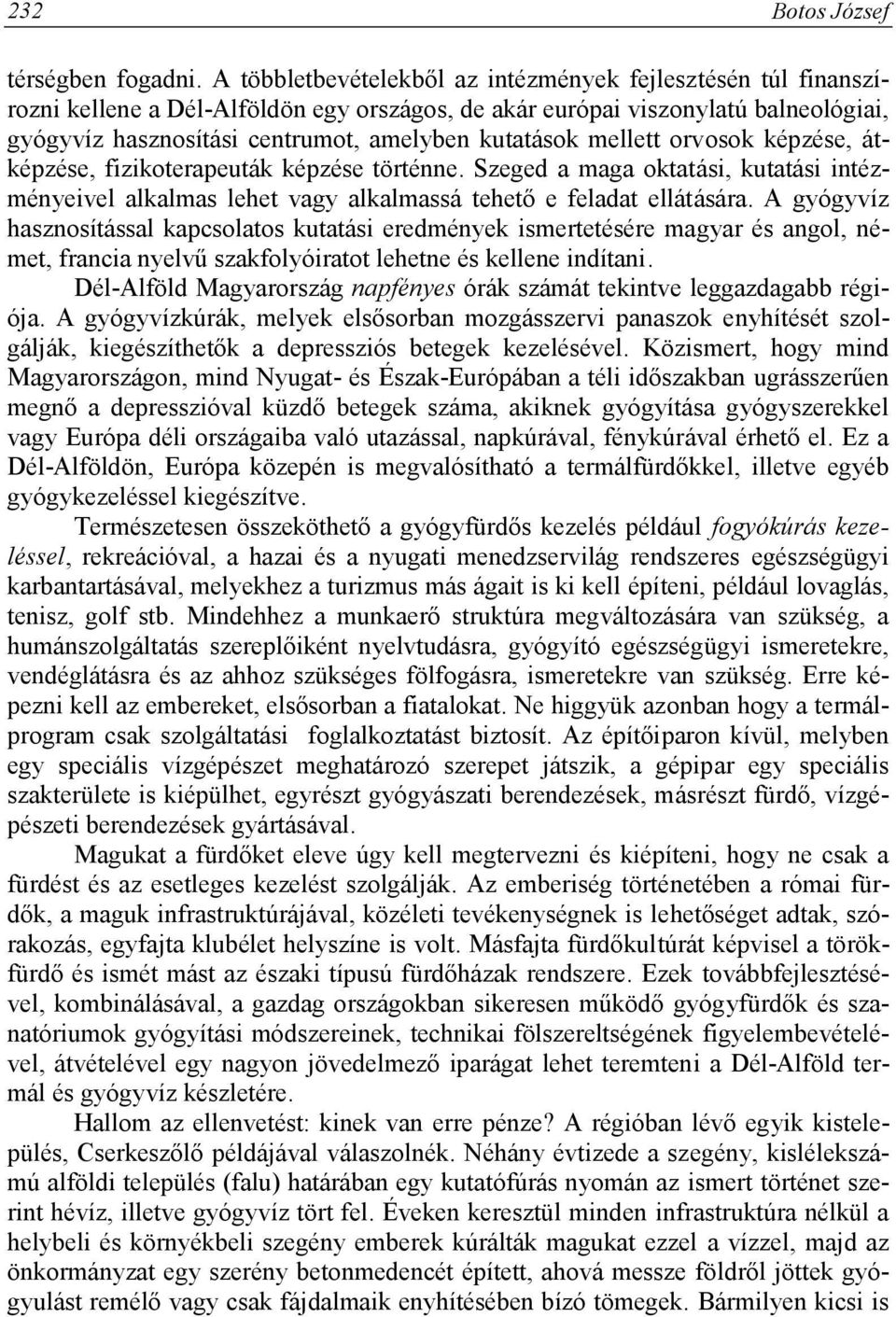 232 Botos József

térségben fogadni. A többletbevételekből az intézmények fejlesztésén túl finanszírozni kellene a Dél-Alföldön egy országos, de akár európai viszonylatú balneológiai, gyógyvíz hasznosítási centrumot, amelyben kutatások mellett orvosok képzése, átképzése, fizikoterapeuták képzése történne. Szeged a maga oktatási, kutatási intézményeivel alkalmas lehet vagy alkalmassá tehető e feladat ellátására. A gyógyvíz hasznosítással kapcsolatos kutatási eredmények ismertetésére magyar és angol, német, francia nyelvű szakfolyóiratot lehetne és kellene indítani.

Dél-Alföld Magyarország napfényes órák számát tekintve leggazdagabb régiója. A gyógyvízkúrák, melyek elsősorban mozgásszervi panaszok enyhítését szolgálják, kiegészíthetők a depressziós betegek kezelésével. Közismert, hogy mind Magyarországon, mind Nyugat- és Észak-Európában a téli időszakban ugrásszerűen megnő a depresszióval küzdő betegek száma, akiknek gyógyítása gyógyszerekkel vagy Európa déli országaiba való utazással, napkúrával, fénykúrával érhető el. Ez a Dél-Alföldön, Európa közepén is megvalósítható a termálfürdőkkel, illetve egyéb gyógykezeléssel kiegészítve.

Természetesen összeköthető a gyógyfürdős kezelés például fogyókúrás kezeléssel, rekreációval, a hazai és a nyugati menedzservilág rendszeres egészségügyi karbantartásával, melyekhez a turizmus más ágait is ki kell építeni, például lovaglás, tenisz, golf stb. Mindehhez a munkaerő struktúra megváltozására van szükség, a humánszolgáltatás szereplőiként nyelvtudásra, gyógyító egészségügyi ismeretekre, vendéglátásra és az ahhoz szükséges fölfogásra, ismeretekre van szükség. Erre képezni kell az embereket, elsősorban a fiatalokat. Ne higgyük azonban hogy a termálprogram csak szolgáltatási foglalkoztatást biztosít. Az építőiparon kívül, melyben egy speciális vízgépészet meghatározó szerepet játszik, a gépipar egy speciális szakterülete is kiépülhet, egyrészt gyógyászati berendezések, másrészt fürdő, vízgépészeti berendezések gyártásával.

Magukat a fürdőket eleve úgy kell megtervezni és kiépíteni, hogy ne csak a fürdést és az esetleges kezelést szolgálják. Az emberiség történetében a római fürdők, a maguk infrastruktúrájával, közéleti tevékenységnek is lehetőséget adtak, szórakozás, egyfajta klubélet helyszíne is volt. Másfajta fürdőkultúrát képvisel a törökfürdő és ismét mást az északi típusú fürdőházak rendszere. Ezek továbbfejlesztésével, kombinálásával, a gazdag országokban sikeresen működő gyógyfürdők és szanatóriumok gyógyítási módszereinek, technikai fölszereltségének figyelembevételével, átvételével egy nagyon jövedelmező iparágat lehet teremteni a Dél-Alföld termál és gyógyvíz készletére.

Hallom az ellenvetést: kinek van erre pénze? A régióban lévő egyik kistelepülés, Cserkeszőlő példájával válaszolnék. Néhány évtizede a szegény, kislélekszámú alföldi település (falu) határában egy kutatófúrás nyomán az ismert történet szerint hévíz, illetve gyógyvíz tört fel. Éveken keresztül minden infrastruktúra nélkül a helybeli és környékbeli szegény emberek kúrálták magukat ezzel a vízzel, majd az önkormányzat egy szerény betonmedencét épített, ahová messze földről jöttek gyógyulást remélő vagy csak fájdalmaik enyhítésében bízó tömegek. Bármilyen kicsi is